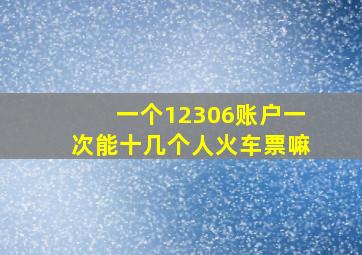 一个12306账户一次能十几个人火车票嘛